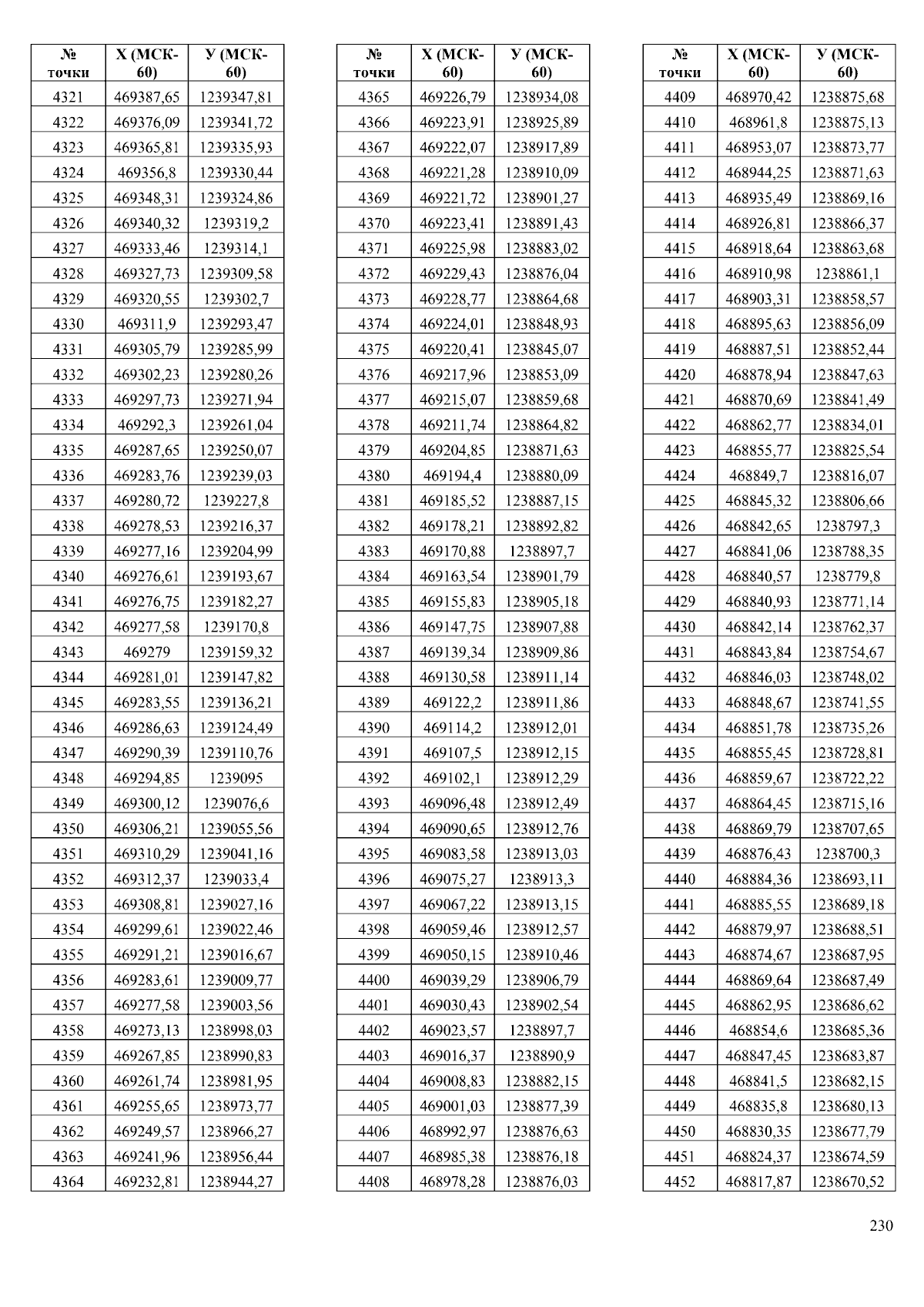 | № точки | Х (МСК-60) | У (МСК-60) |
|---|---|---|
| 4321 | 469387,65 | 1239347,81 |
| 4322 | 469376,09 | 1239341,72 |
| 4323 | 469365,81 | 1239335,93 |
| 4324 | 469356,8 | 1239330,44 |
| 4325 | 469348,31 | 1239324,86 |
| 4326 | 469340,32 | 1239319,2 |
| 4327 | 469333,46 | 1239314,1 |
| 4328 | 469327,73 | 1239309,58 |
| 4329 | 469320,55 | 1239302,7 |
| 4330 | 469311,9 | 1239293,47 |
| 4331 | 469305,79 | 1239285,99 |
| 4332 | 469302,23 | 1239280,26 |
| 4333 | 469297,73 | 1239271,94 |
| 4334 | 469292,3 | 1239261,04 |
| 4335 | 469287,65 | 1239250,07 |
| 4336 | 469283,76 | 1239239,03 |
| 4337 | 469280,72 | 1239227,8 |
| 4338 | 469278,53 | 1239216,37 |
| 4339 | 469277,16 | 1239204,99 |
| 4340 | 469276,61 | 1239193,67 |
| 4341 | 469276,75 | 1239182,27 |
| 4342 | 469277,58 | 1239170,8 |
| 4343 | 469279 | 1239159,32 |
| 4344 | 469281,01 | 1239147,82 |
| 4345 | 469283,55 | 1239136,21 |
| 4346 | 469286,63 | 1239124,49 |
| 4347 | 469290,39 | 1239110,76 |
| 4348 | 469294,85 | 1239095 |
| 4349 | 469300,12 | 1239076,6 |
| 4350 | 469306,21 | 1239055,56 |
| 4351 | 469310,29 | 1239041,16 |
| 4352 | 469312,37 | 1239033,4 |
| 4353 | 469308,81 | 1239027,16 |
| 4354 | 469299,61 | 1239022,46 |
| 4355 | 469291,21 | 1239016,67 |
| 4356 | 469283,61 | 1239009,77 |
| 4357 | 469277,58 | 1239003,56 |
| 4358 | 469273,13 | 1238998,03 |
| 4359 | 469267,85 | 1238990,83 |
| 4360 | 469261,74 | 1238981,95 |
| 4361 | 469255,65 | 1238973,77 |
| 4362 | 469249,57 | 1238966,27 |
| 4363 | 469241,96 | 1238956,44 |
| 4364 | 469232,81 | 1238944,27 |

| № точки | Х (МСК-60) | У (МСК-60) |
|---|---|---|
| 4365 | 469226,79 | 1238934,08 |
| 4366 | 469223,91 | 1238925,89 |
| 4367 | 469222,07 | 1238917,89 |
| 4368 | 469221,28 | 1238910,09 |
| 4369 | 469221,72 | 1238901,27 |
| 4370 | 469223,41 | 1238891,43 |
| 4371 | 469225,98 | 1238883,02 |
| 4372 | 469229,43 | 1238876,04 |
| 4373 | 469228,77 | 1238864,68 |
| 4374 | 469224,01 | 1238848,93 |
| 4375 | 469220,41 | 1238845,07 |
| 4376 | 469217,96 | 1238853,09 |
| 4377 | 469215,07 | 1238859,68 |
| 4378 | 469211,74 | 1238864,82 |
| 4379 | 469204,85 | 1238871,63 |
| 4380 | 469194,4 | 1238880,09 |
| 4381 | 469185,52 | 1238887,15 |
| 4382 | 469178,21 | 1238892,82 |
| 4383 | 469170,88 | 1238897,7 |
| 4384 | 469163,54 | 1238901,79 |
| 4385 | 469155,83 | 1238905,18 |
| 4386 | 469147,75 | 1238907,88 |
| 4387 | 469139,34 | 1238909,86 |
| 4388 | 469130,58 | 1238911,14 |
| 4389 | 469122,2 | 1238911,86 |
| 4390 | 469114,2 | 1238912,01 |
| 4391 | 469107,5 | 1238912,15 |
| 4392 | 469102,1 | 1238912,29 |
| 4393 | 469096,48 | 1238912,49 |
| 4394 | 469090,65 | 1238912,76 |
| 4395 | 469083,58 | 1238913,03 |
| 4396 | 469075,27 | 1238913,3 |
| 4397 | 469067,22 | 1238913,15 |
| 4398 | 469059,46 | 1238912,57 |
| 4399 | 469050,15 | 1238910,46 |
| 4400 | 469039,29 | 1238906,79 |
| 4401 | 469030,43 | 1238902,54 |
| 4402 | 469023,57 | 1238897,7 |
| 4403 | 469016,37 | 1238890,9 |
| 4404 | 469008,83 | 1238882,15 |
| 4405 | 469001,03 | 1238877,39 |
| 4406 | 468992,97 | 1238876,63 |
| 4407 | 468985,38 | 1238876,18 |
| 4408 | 468978,28 | 1238876,03 |

| № точки | Х (МСК-60) | У (МСК-60) |
|---|---|---|
| 4409 | 468970,42 | 1238875,68 |
| 4410 | 468961,8 | 1238875,13 |
| 4411 | 468953,07 | 1238873,77 |
| 4412 | 468944,25 | 1238871,63 |
| 4413 | 468935,49 | 1238869,16 |
| 4414 | 468926,81 | 1238866,37 |
| 4415 | 468918,64 | 1238863,68 |
| 4416 | 468910,98 | 1238861,1 |
| 4417 | 468903,31 | 1238858,57 |
| 4418 | 468895,63 | 1238856,09 |
| 4419 | 468887,51 | 1238852,44 |
| 4420 | 468878,94 | 1238847,63 |
| 4421 | 468870,69 | 1238841,49 |
| 4422 | 468862,77 | 1238834,01 |
| 4423 | 468855,77 | 1238825,54 |
| 4424 | 468849,7 | 1238816,07 |
| 4425 | 468845,32 | 1238806,66 |
| 4426 | 468842,65 | 1238797,3 |
| 4427 | 468841,06 | 1238788,35 |
| 4428 | 468840,57 | 1238779,8 |
| 4429 | 468840,93 | 1238771,14 |
| 4430 | 468842,14 | 1238762,37 |
| 4431 | 468843,84 | 1238754,67 |
| 4432 | 468846,03 | 1238748,02 |
| 4433 | 468848,67 | 1238741,55 |
| 4434 | 468851,78 | 1238735,26 |
| 4435 | 468855,45 | 1238728,81 |
| 4436 | 468859,67 | 1238722,22 |
| 4437 | 468864,45 | 1238715,16 |
| 4438 | 468869,79 | 1238707,65 |
| 4439 | 468876,43 | 1238700,3 |
| 4440 | 468884,36 | 1238693,11 |
| 4441 | 468885,55 | 1238689,18 |
| 4442 | 468879,97 | 1238688,51 |
| 4443 | 468874,67 | 1238687,95 |
| 4444 | 468869,64 | 1238687,49 |
| 4445 | 468862,95 | 1238686,62 |
| 4446 | 468854,6 | 1238685,36 |
| 4447 | 468847,45 | 1238683,87 |
| 4448 | 468841,5 | 1238682,15 |
| 4449 | 468835,8 | 1238680,13 |
| 4450 | 468830,35 | 1238677,79 |
| 4451 | 468824,37 | 1238674,59 |
| 4452 | 468817,87 | 1238670,52 |

230